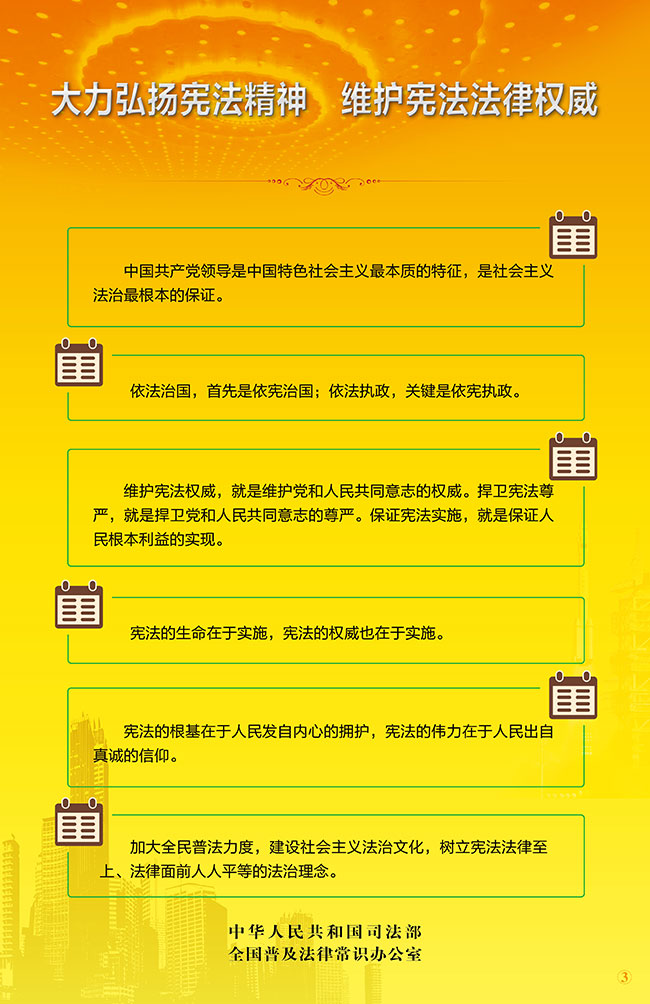 大力弘扬宪法精神　维护宪法法律权威

中国共产党领导是中国特色社会主义最本质的特征，是社会主义法治最根本的保证。

依法治国，首先是依宪治国；依法执政，关键是依宪执政。

维护宪法权威，就是维护党和人民共同意志的权威。捍卫宪法尊严，就是捍卫党和人民共同意志的尊严。保证宪法实施，就是保证人民根本利益的实现。

宪法的生命在于实施，宪法的权威也在于实施。

宪法的根基在于人民发自内心的拥护，宪法的伟力在于人民出自真诚的信仰。

加大全民普法力度，建设社会主义法治文化，树立宪法法律至上、法律面前人人平等的法治理念。

中华人民共和国司法部
全国普及法律常识办公室

3